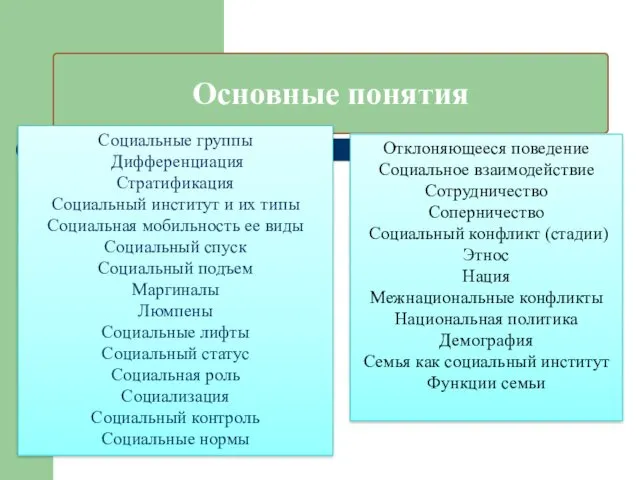 Основные понятия

Социальные группы
Дифференциация
Стратификация
Социальный институт и их типы
Социальная мобильность ее виды
Социальный спуск
Социальный подъем
Маргиналы
Люмпены
Социальные лифты
Социальный статус
Социальная роль
Социализация
Социальный контроль
Социальные нормы

Отклоняющееся поведение
Социальное взаимодействие
Сотрудничество
Соперничество
Социальный конфликт (стадии)
Этнос
Нация
Межнациональные конфликты
Национальная политика
Демография
Семья как социальный институт
Функции семьи